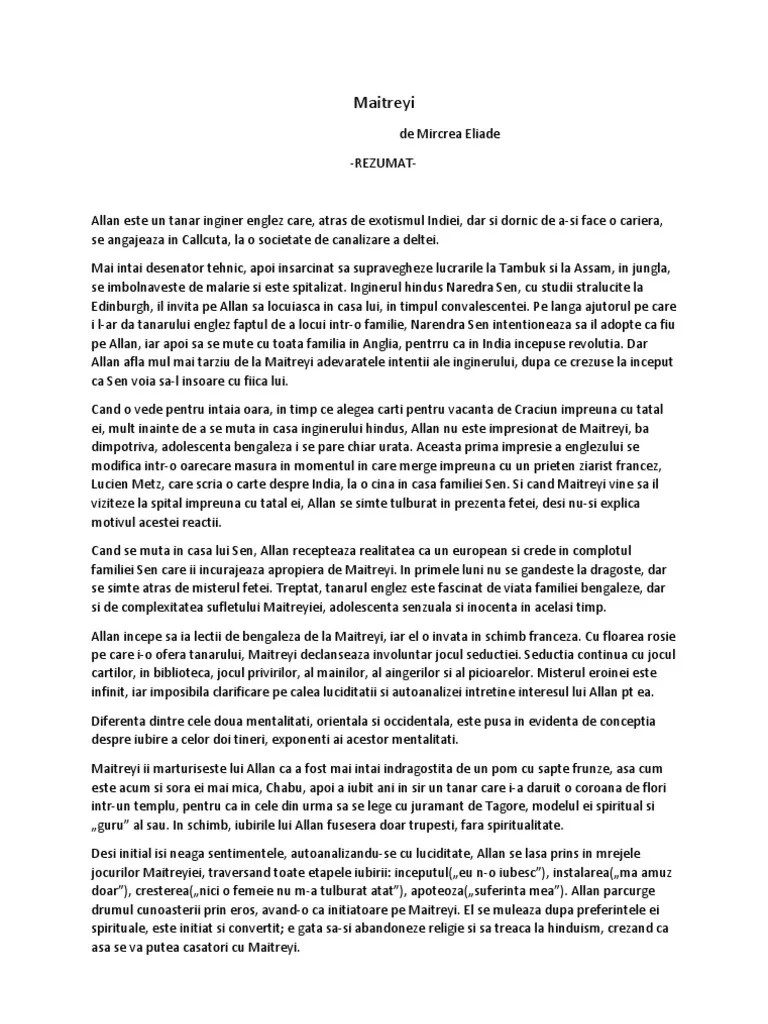 Maitreyi

de Mircrea Eliade

-REZUMAT-

Allan este un tanar inginer englez care, atras de exotismul Indiei, dar si dornic de a-si face o cariera, se angajeaza in Callcuta, la o societate de canalizare a deltei.

Mai intai desenator tehnic, apoi insarcinat sa supravegheze lucrarile la Tambuk si la Assam, in jungla, se imbolnaveste de malarie si este spitalizat. Inginerul hindus Naredra Sen, cu studii stralucite la Edinburgh, il invita pe Allan sa locuiasca in casa lui, in timpul convalescentei. Pe langa ajutorul pe care i l-ar da tanarului englez faptul de a locui intr-o familie, Narendra Sen intentioneaza sa il adopte ca fiu pe Allan, iar apoi sa se mute cu toata familia in Anglia, pentrru ca in India incepuse revolutia. Dar Allan afla mul mai tarziu de la Maitreyi adevaratele intentii ale inginerului, dupa ce crezuse la inceput ca Sen voia sa-l insoare cu fiica lui.

Cand o vede pentru intaia oara, in timp ce alegea carti pentru vacanta de Craciun impreuna cu tatal ei, mult inainte de a se muta in casa inginerului hindus, Allan nu este impresionat de Maitreyi, ba dimpotriva, adolescenta bengaleza i se pare chiar urata. Aceasta prima impresie a englezului se modifica intr-o oarecare masura in momentul in care merge impreuna cu un prieten ziarist francez, Lucien Metz, care scria o carte despre India, la o cina in casa familiei Sen. Si cand Maitreyi vine sa il viziteze la spital impreuna cu tatal ei, Allan se simte tulburat in prezenta fetei, desi nu-si explica motivul acestei reactii.

Cand se muta in casa lui Sen, Allan recepteaza realitatea ca un european si crede in complotul familiei Sen care ii incurajeaza apropiera de Maitreyi. In primele luni nu se gandeste la dragoste, dar se simte atras de misterul fetei. Treptat, tanarul englez este fascinat de viata familiei bengaleze, dar si de complexitatea sufletului Maitreyiei, adolescenta senzuala si inocenta in acelasi timp.

Allan incepe sa ia lectii de bengaleza de la Maitreyi, iar el o invata in schimb franceza. Cu floarea rosie pe care i-o ofera tanarului, Maitreyi declanseaza involuntar jocul seductiei. Seductia continua cu jocul cartilor, in biblioteca, jocul privirilor, al mainilor, al aingerilor si al picioarelor. Misterul eroinei este infinit, iar imposibila clarificare pe calea luciditatii si autoanalizei intretine interesul lui Allan pt ea.

Diferenta dintre cele doua mentalitati, orientala si occidentala, este pusa in evidenta de conceptia despre iubire a celor doi tineri, exponenti ai acestor mentalitati.

Maitreyi ii marturiseste lui Allan ca a fost mai intai indragostita de un pom cu sapte frunze, asa cum este acum si sora ei mai mica, Chabu, apoi a iubit ani in sir un tanar care i-a daruit o coroana de flori intr-un templu, pentru ca in cele din urma sa se lege cu juramant de Tagore, modelul ei spiritual si „guru" al sau. In schimb, iubirile lui Allan fusesera doar trupesti, fara spiritualitate.

Desi initial isi neaga sentimentele, autoanalizandu-se cu luciditate, Allan se lasa prins in mrejele jocurilor Maitreyiei, traversand toate etapele iubirii: inceputul(„eu n-o iubesc"), instalarea(„ma amuz doar"), cresterea(„nici o femeie nu m-a tulburat atat"), apoteoza(„suferinta mea"). Allan parcurge drumul cunoasterii prin eros, avand-o ca initiatoare pe Maitreyi. El se muleaza dupa preferintele ei spirituale, este initiat si convertit; e gata sa-si abandoneze religie si sa treaca la hinduism, crezand ca asa se va putea casatori cu Maitreyi.